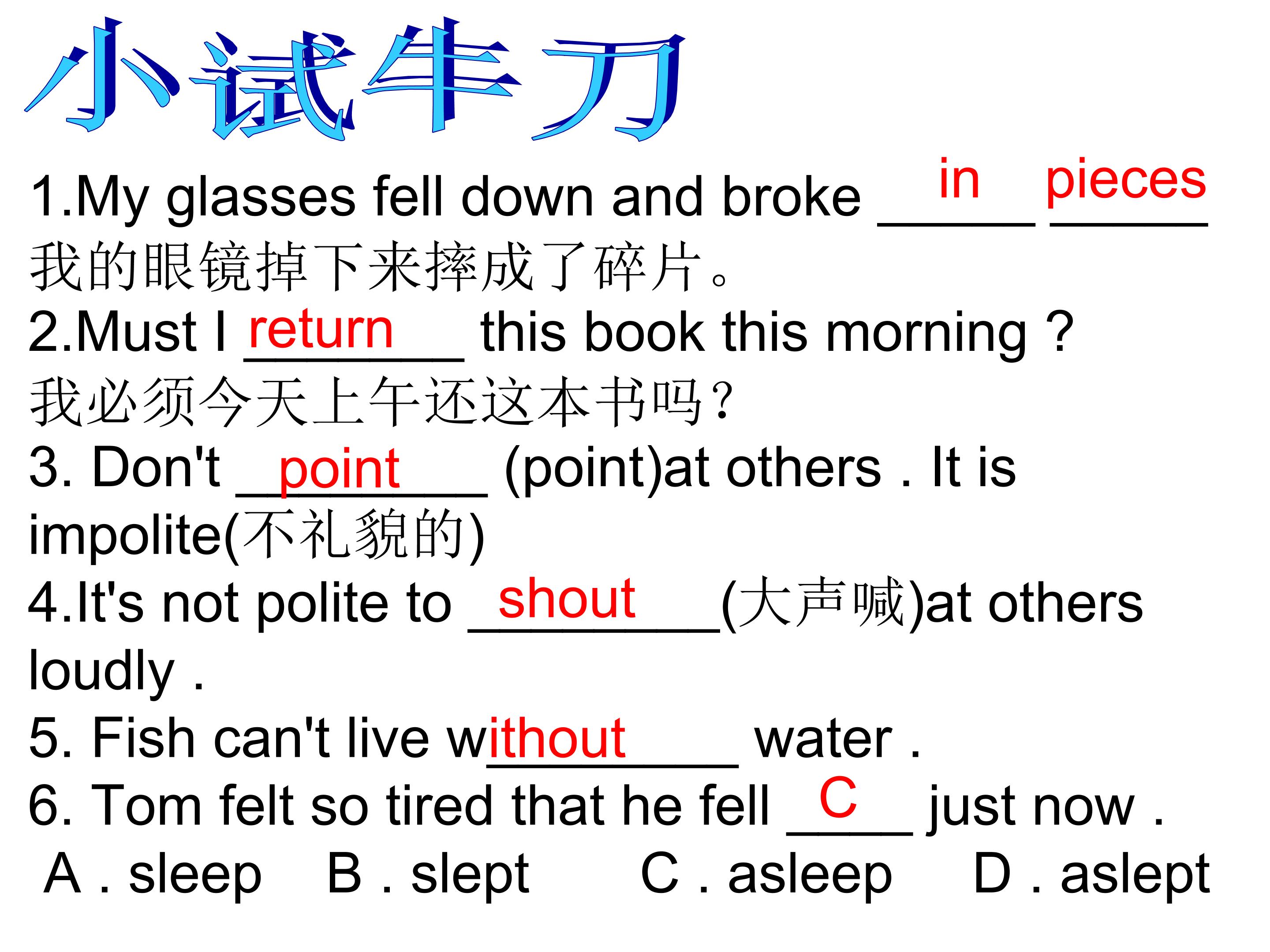 小试牛刀

1.My glasses fell down and broke in pieces
我的眼镜掉下来摔成了碎片。
2.Must I return this book this morning ?
我必须今天上午还这本书吗？
3. Don't point (point)at others . It is impolite(不礼貌的)
4.It's not polite to shout (大声喊)at others loudly .
5. Fish can't live without water .
6. Tom felt so tired that he fell C just now .
A . sleep B . slept C . asleep D . aslept